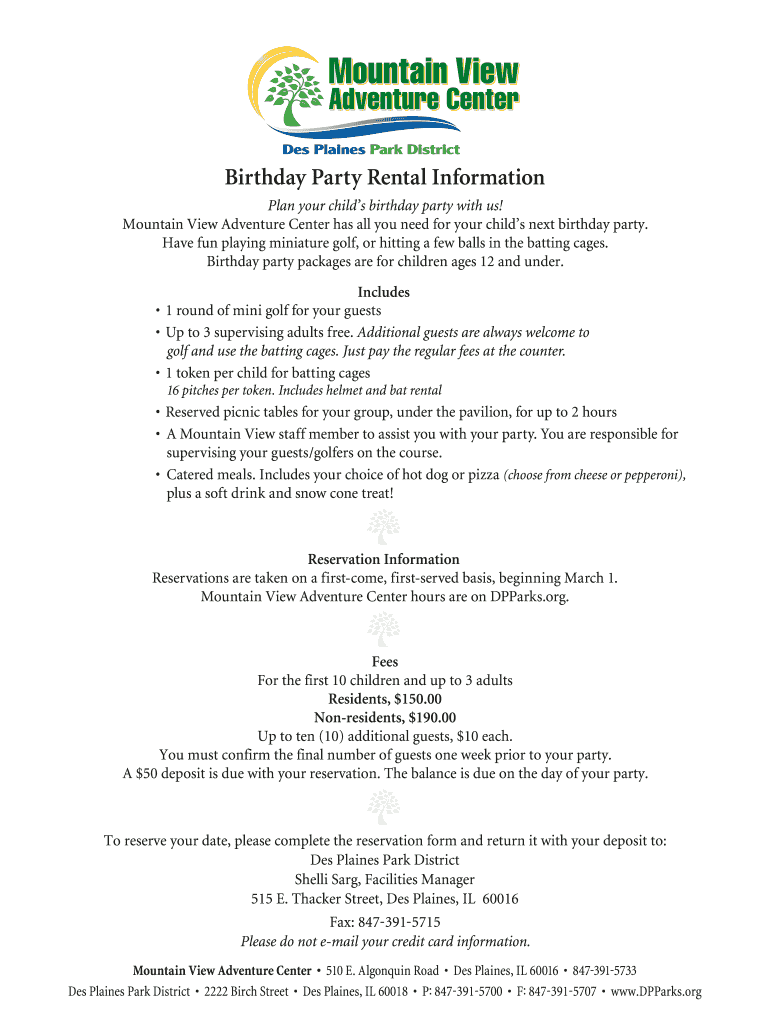 Mountain View
Adventure Center
Des Plaines Park District

Birthday Party Rental Information

Plan your child's birthday party with us!
Mountain View Adventure Center has all you need for your child's next birthday party.
Have fun playing miniature golf, or hitting a few balls in the batting cages.
Birthday party packages are for children ages 12 and under.

Includes
• 1 round of mini golf for your guests
• Up to 3 supervising adults free. Additional guests are always welcome to golf and use the batting cages. Just pay the regular fees at the counter.
• 1 token per child for batting cages
16 pitches per token. Includes helmet and bat rental
• Reserved picnic tables for your group, under the pavilion, for up to 2 hours
• A Mountain View staff member to assist you with your party. You are responsible for supervising your guests/golfers on the course.
• Catered meals. Includes your choice of hot dog or pizza (choose from cheese or pepperoni), plus a soft drink and snow cone treat!

Reservation Information
Reservations are taken on a first-come, first-served basis, beginning March 1.
Mountain View Adventure Center hours are on DPParks.org.

Fees
For the first 10 children and up to 3 adults
Residents, $150.00
Non-residents, $190.00
Up to ten (10) additional guests, $10 each.
You must confirm the final number of guests one week prior to your party.
A $50 deposit is due with your reservation. The balance is due on the day of your party.

To reserve your date, please complete the reservation form and return it with your deposit to:
Des Plaines Park District
Shelli Sarg, Facilities Manager
515 E. Thacker Street, Des Plaines, IL 60016
Fax: 847-391-5715
Please do not e-mail your credit card information.

Mountain View Adventure Center • 510 E. Algonquin Road • Des Plaines, IL 60016 • 847-391-5733
Des Plaines Park District • 2222 Birch Street • Des Plaines, IL 60018 • P: 847-391-5700 • F: 847-391-5707 • www.DPParks.org